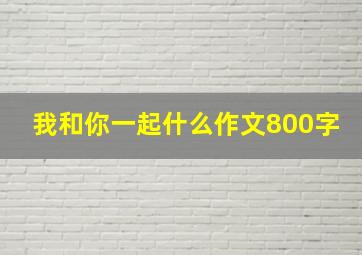 我和你一起什么作文800字